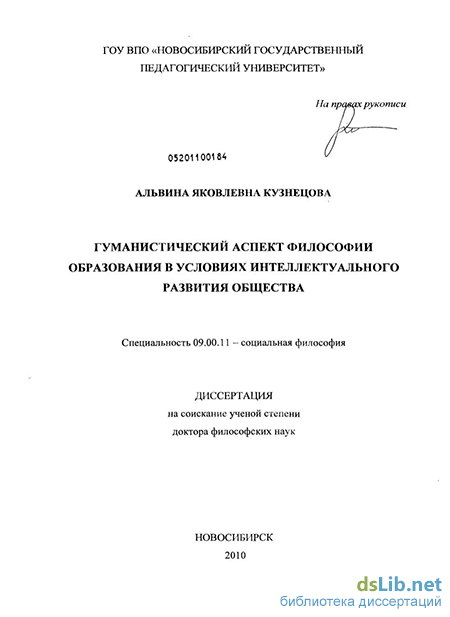 ГОУ ВПО «НОВОСИБИРСКИЙ ГОСУДАРСТВЕННЫЙ ПЕДАГОГИЧЕСКИЙ УНИВЕРСИТЕТ»

На правах рукописи

05201100184

АЛЬВИНА ЯКОВЛЕВНА КУЗНЕЦОВА

ГУМАНИСТИЧЕСКИЙ АСПЕКТ ФИЛОСОФИИ ОБРАЗОВАНИЯ В УСЛОВИЯХ ИНТЕЛЛЕКТУАЛЬНОГО РАЗВИТИЯ ОБЩЕСТВА

Специальность 09.00.11 – социальная философия

ДИССЕРТАЦИЯ
на соискание ученой степени
доктора философских наук

НОВОСИБИРСК
2010

dsLib.net
библиотека диссертаций